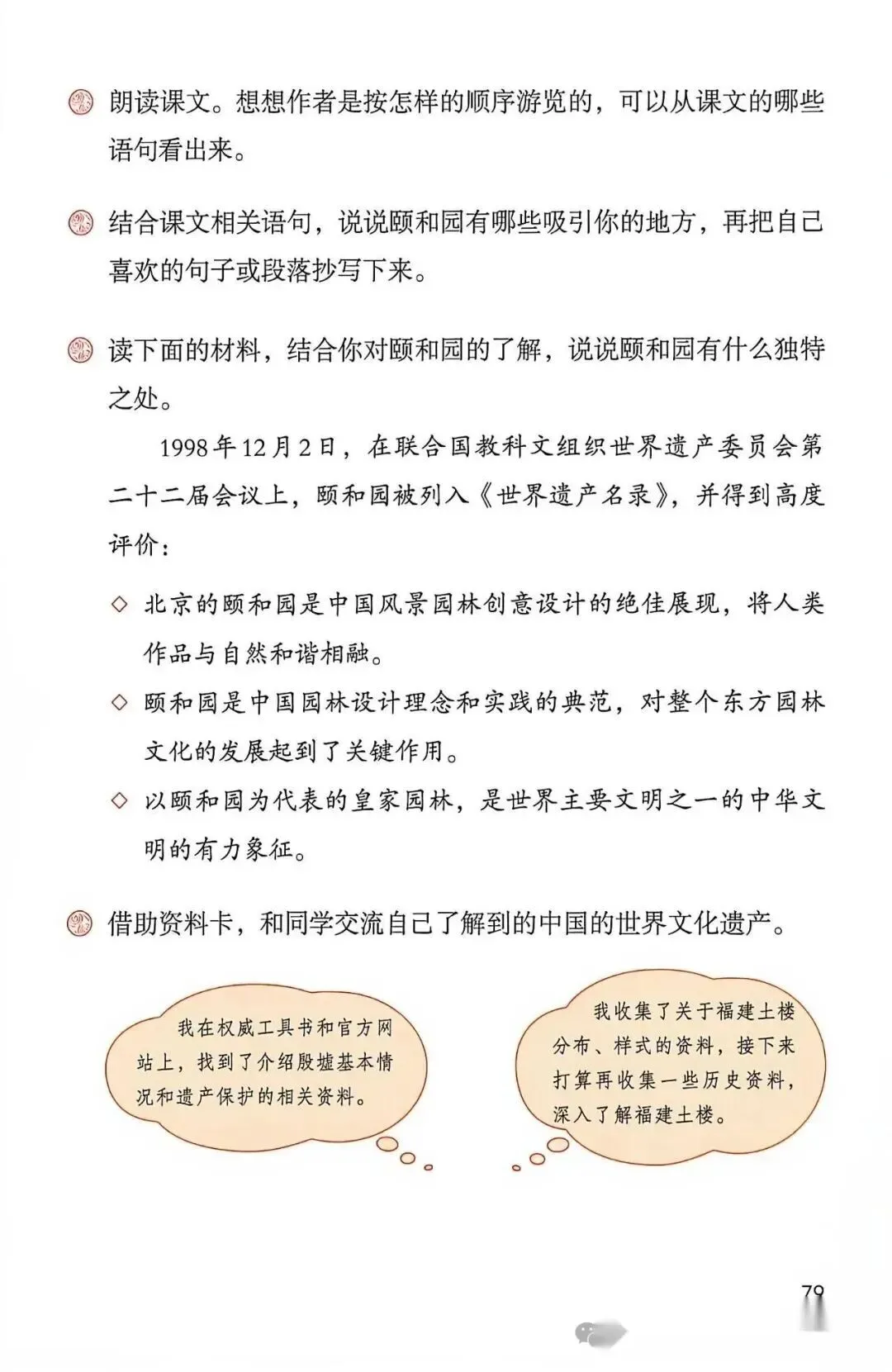 朗读课文。想想作者是按怎样的顺序游览的，可以从课文的哪些语句看出来。

结合课文相关语句，说说颐和园有哪些吸引你的地方，再把自己喜欢的句子或段落抄写下来。

读下面的材料，结合你对颐和园的了解，说说颐和园有什么独特之处。

1998年12月2日，在联合国教科文组织世界遗产委员会第二十二届会议上，颐和园被列入《世界遗产名录》，并得到高度评价：

◇ 北京的颐和园是中国风景园林创意设计的绝佳展现，将人类作品与自然和谐相融。

◇ 颐和园是中国园林设计理念和实践的典范，对整个东方园林文化的发展起到了关键作用。

◇ 以颐和园为代表的皇家园林，是世界主要文明之一的中华文明的有力象征。

借助资料卡，和同学交流自己了解到的中国的世界文化遗产。

我在权威工具书和官方网站上，找到了介绍殷墟基本情况和遗产保护的相关资料。

我收集了关于福建土楼分布、样式的资料，接下来打算再收集一些历史资料，深入了解福建土楼。

79